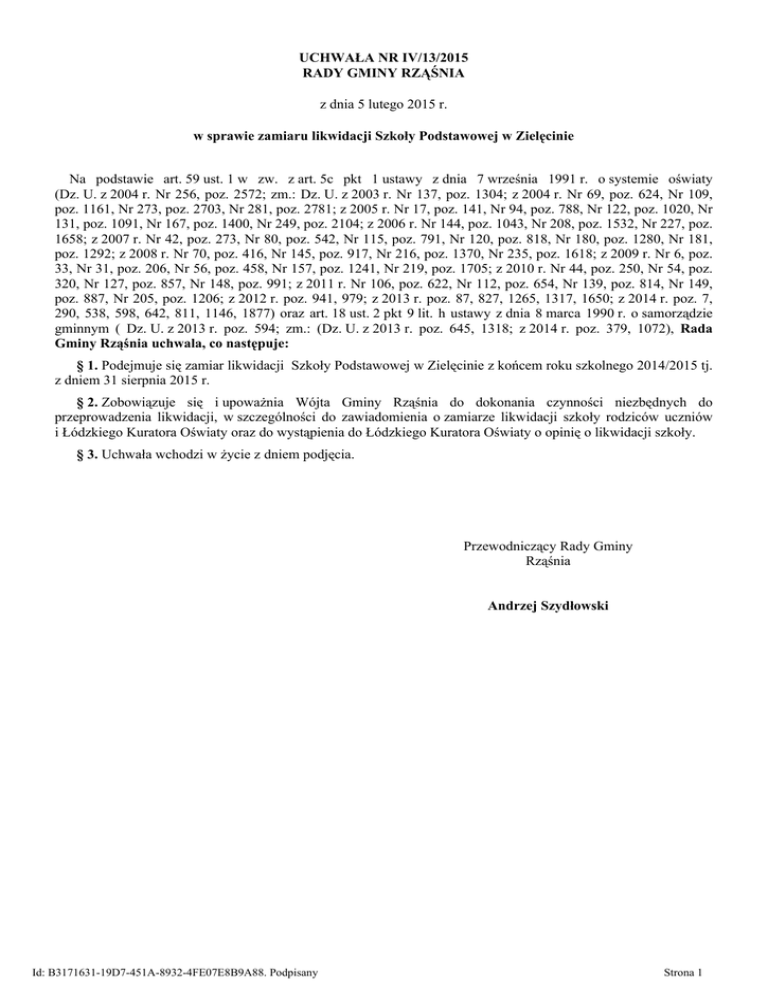 UCHWAŁA NR IV/13/2015
RADY GMINY RZĄŚNIA

z dnia 5 lutego 2015 r.

w sprawie zamiaru likwidacji Szkoły Podstawowej w Zielęcinie

Na podstawie art. 59 ust. 1 w zw. z art. 5c pkt 1 ustawy z dnia 7 września 1991 r. o systemie oświaty (Dz. U. z 2004 r. Nr 256, poz. 2572; zm.: Dz. U. z 2003 r. Nr 137, poz. 1304; z 2004 r. Nr 69, poz. 624, Nr 109, poz. 1161, Nr 273, poz. 2703, Nr 281, poz. 2781; z 2005 r. Nr 17, poz. 141, Nr 94, poz. 788, Nr 122, poz. 1020, Nr 131, poz. 1091, Nr 167, poz. 1400, Nr 249, poz. 2104; z 2006 r. Nr 144, poz. 1043, Nr 208, poz. 1532, Nr 227, poz. 1658; z 2007 r. Nr 42, poz. 273, Nr 80, poz. 542, Nr 115, poz. 791, Nr 120, poz. 818, Nr 180, poz. 1280, Nr 181, poz. 1292; z 2008 r. Nr 70, poz. 416, Nr 145, poz. 917, Nr 216, poz. 1370, Nr 235, poz. 1618; z 2009 r. Nr 6, poz. 33, Nr 31, poz. 206, Nr 56, poz. 458, Nr 157, poz. 1241, Nr 219, poz. 1705; z 2010 r. Nr 44, poz. 250, Nr 54, poz. 320, Nr 127, poz. 857, Nr 148, poz. 991; z 2011 r. Nr 106, poz. 622, Nr 112, poz. 654, Nr 139, poz. 814, Nr 149, poz. 887, Nr 205, poz. 1206; z 2012 r. poz. 941, 979; z 2013 r. poz. 87, 827, 1265, 1317, 1650; z 2014 r. poz. 7, 290, 538, 598, 642, 811, 1146, 1877) oraz art. 18 ust. 2 pkt 9 lit. h ustawy z dnia 8 marca 1990 r. o samorządzie gminnym ( Dz. U. z 2013 r. poz. 594; zm.: (Dz. U. z 2013 r. poz. 645, 1318; z 2014 r. poz. 379, 1072), Rada Gminy Rząśnia uchwala, co następuje:

§ 1. Podejmuje się zamiar likwidacji Szkoły Podstawowej w Zielęcinie z końcem roku szkolnego 2014/2015 tj. z dniem 31 sierpnia 2015 r.

§ 2. Zobowiązuje się i upoważnia Wójta Gminy Rząśnia do dokonania czynności niezbędnych do przeprowadzenia likwidacji, w szczególności do zawiadomienia o zamiarze likwidacji szkoły rodziców uczniów i Łódzkiego Kuratora Oświaty oraz do wystąpienia do Łódzkiego Kuratora Oświaty o opinię o likwidacji szkoły.

§ 3. Uchwała wchodzi w życie z dniem podjęcia.

Przewodniczący Rady Gminy
Rząśnia

Andrzej Szydłowski

Id: B3171631-19D7-451A-8932-4FE07E8B9A88. Podpisany

Strona 1